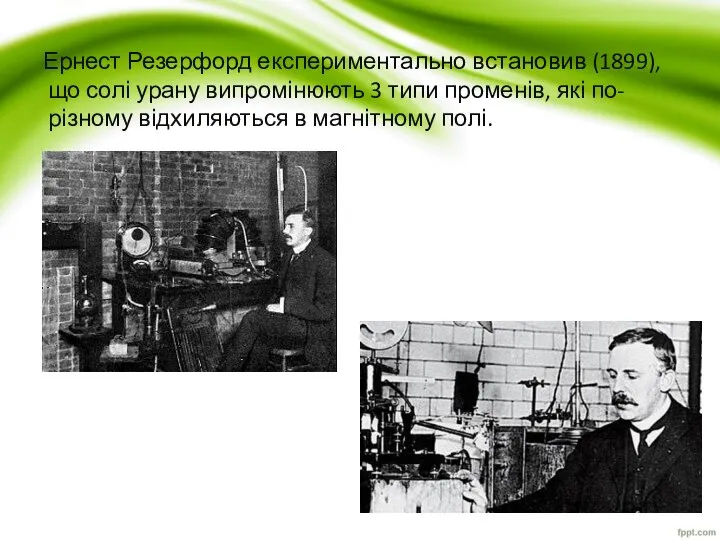 Ернест Резерфорд експериментально встановив (1899), що солі урану випромінюють 3 типи променів, які по-різному відхиляються в магнітному полі.

fppt.com